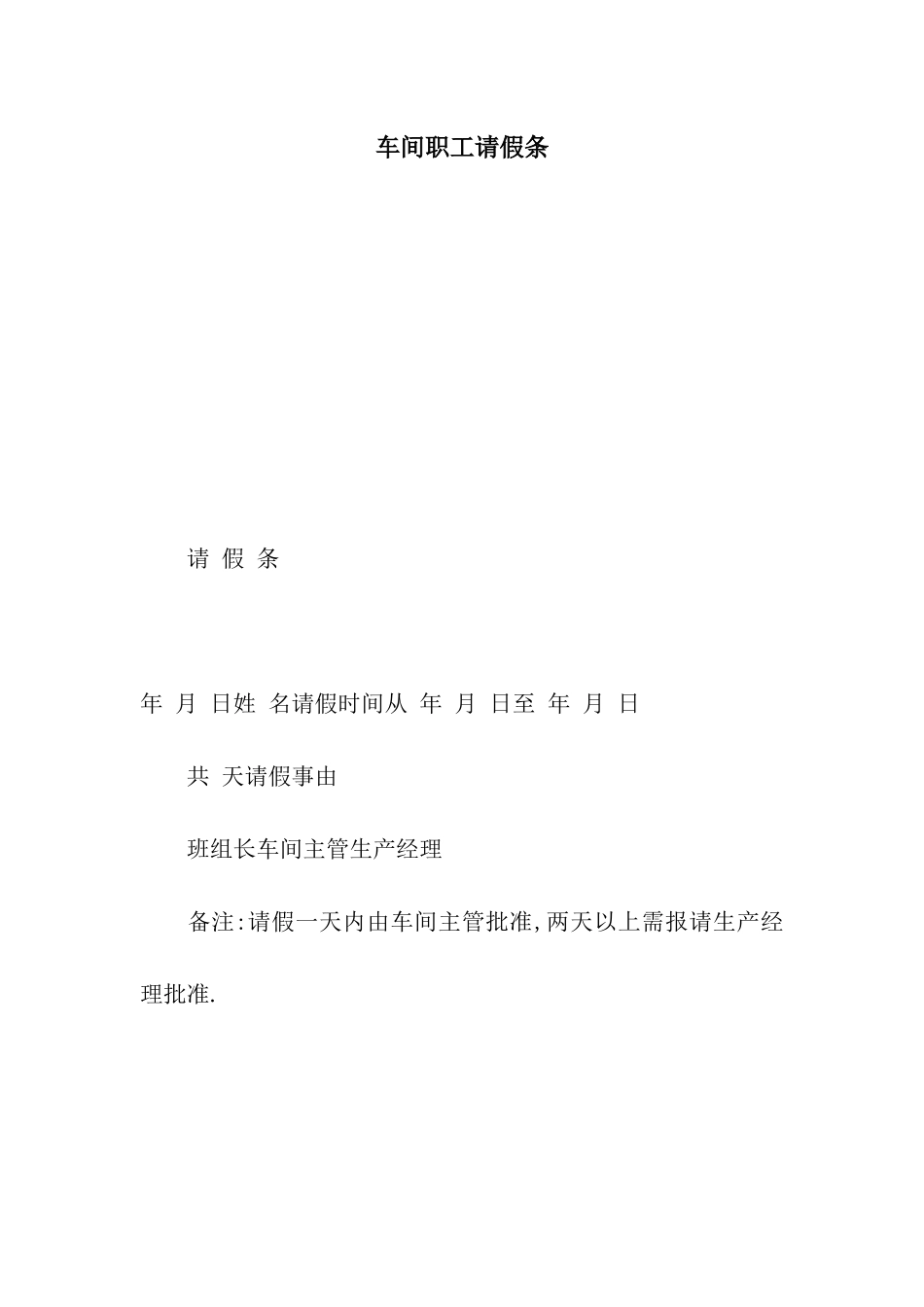 车间职工请假条

请 假 条

年 月 日姓 名请假时间从 年 月 日至 年 月 日

共 天请假事由

班组长车间主管生产经理

备注:请假一天内由车间主管批准,两天以上需报请生产经理批准.